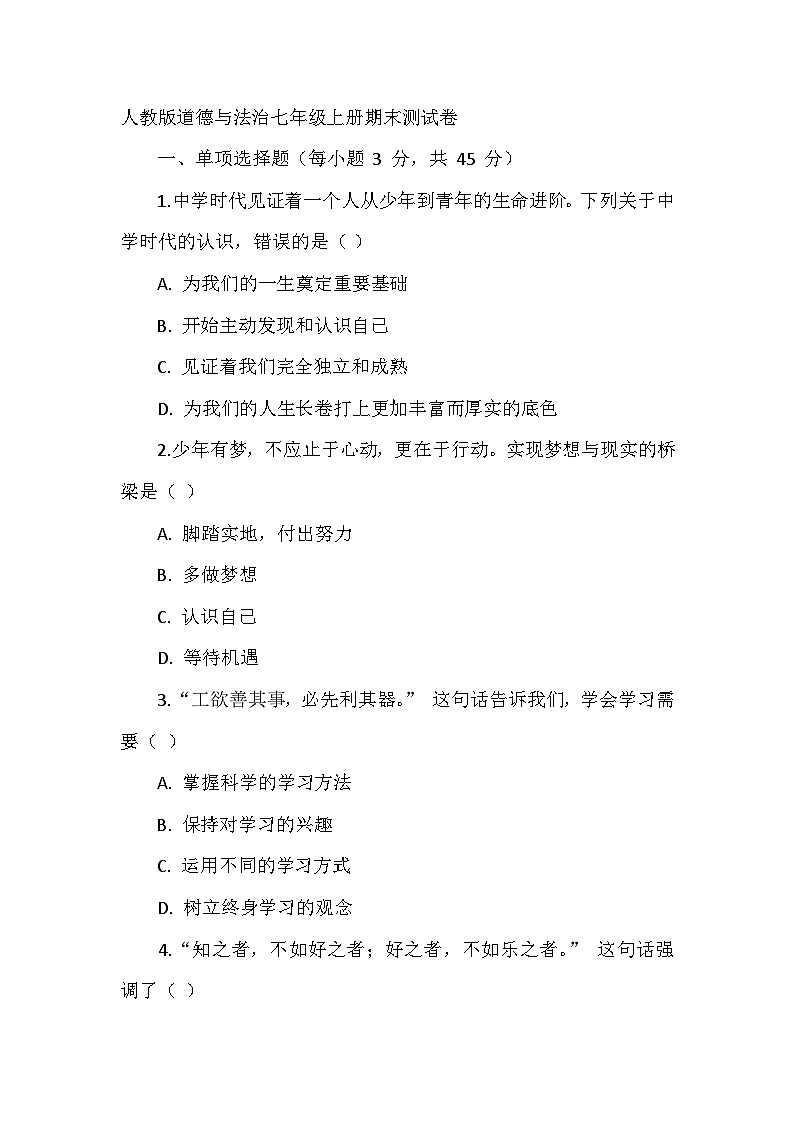 人教版道德与法治七年级上册期末测试卷

一、单项选择题（每小题 3 分，共 45 分）

1.中学时代见证着一个人从少年到青年的生命进阶。下列关于中学时代的认识，错误的是（ ）

A. 为我们的一生奠定重要基础

B. 开始主动发现和认识自己

C. 见证着我们完全独立和成熟

D. 为我们的人生长卷打上更加丰富而厚实的底色

2.少年有梦，不应止于心动，更在于行动。实现梦想与现实的桥梁是（ ）

A. 脚踏实地，付出努力

B. 多做梦想

C. 认识自己

D. 等待机遇

3.“工欲善其事，必先利其器。” 这句话告诉我们，学会学习需要（ ）

A. 掌握科学的学习方法

B. 保持对学习的兴趣

C. 运用不同的学习方式

D. 树立终身学习的观念

4.“知之者，不如好之者；好之者，不如乐之者。” 这句话强调了（ ）